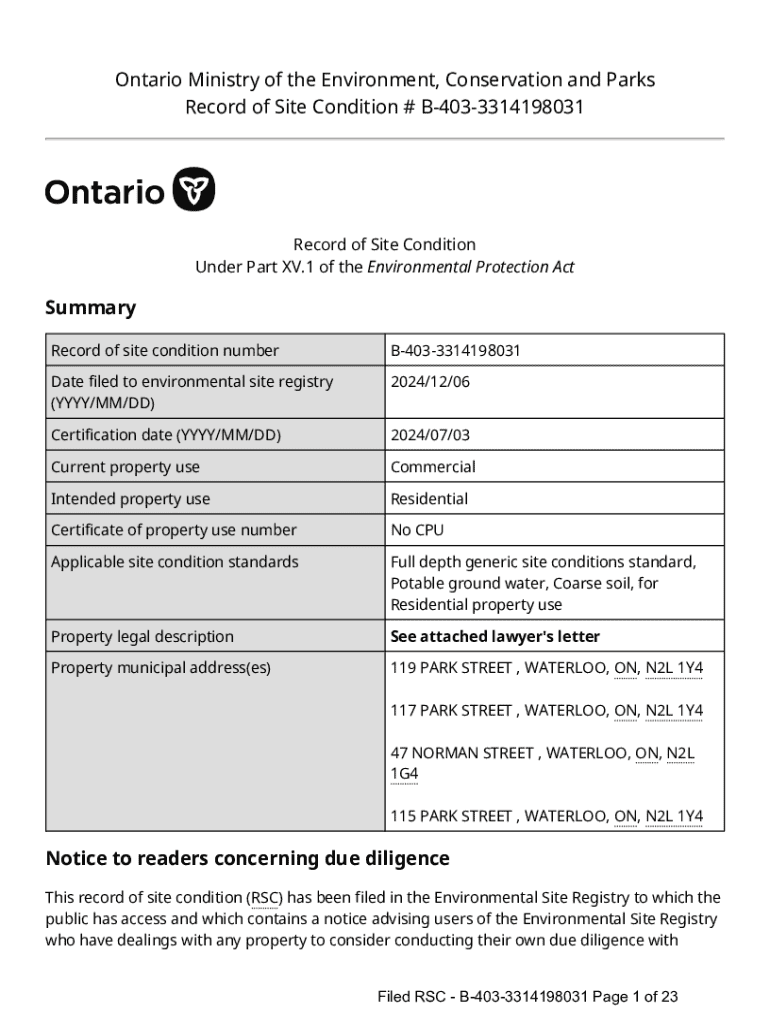 Ontario Ministry of the Environment, Conservation and Parks
Record of Site Condition # B-403-3314198031

Ontario

Record of Site Condition
Under Part XV.1 of the Environmental Protection Act

Summary

| Record of site condition number | B-403-3314198031 |
|---|---|
| Date filed to environmental site registry (YYYY/MM/DD) | 2024/12/06 |
| Certification date (YYYY/MM/DD) | 2024/07/03 |
| Current property use | Commercial |
| Intended property use | Residential |
| Certificate of property use number | No CPU |
| Applicable site condition standards | Full depth generic site conditions standard, Potable ground water, Coarse soil, for Residential property use |
| Property legal description | See attached lawyer's letter |
| Property municipal address(es) | 119 PARK STREET , WATERLOO, ON, N2L 1Y4<br><br>117 PARK STREET , WATERLOO, ON, N2L 1Y4<br><br>47 NORMAN STREET , WATERLOO, ON, N2L 1G4<br><br>115 PARK STREET , WATERLOO, ON, N2L 1Y4 |

Notice to readers concerning due diligence

This record of site condition (RSC) has been filed in the Environmental Site Registry to which the public has access and which contains a notice advising users of the Environmental Site Registry who have dealings with any property to consider conducting their own due diligence with

Filed RSC - B-403-3314198031 Page 1 of 23